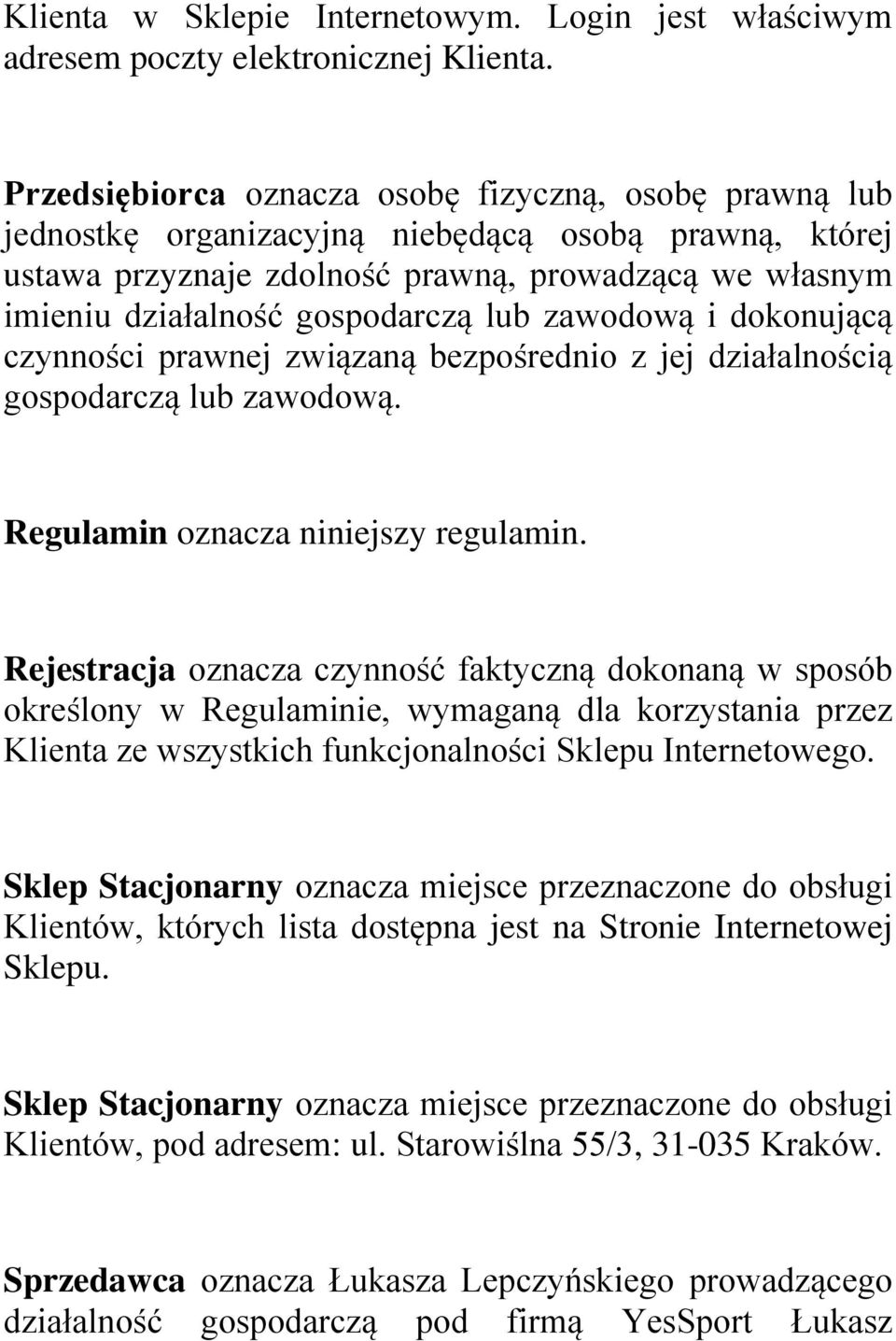 Klienta w Sklepie Internetowym. Login jest właściwym adresem poczty elektronicznej Klienta.

Przedsiębiorca oznacza osobę fizyczną, osobę prawną lub jednostkę organizacyjną niebędącą osobą prawną, której ustawa przyznaje zdolność prawną, prowadzącą we własnym imieniu działalność gospodarczą lub zawodową i dokonującą czynności prawnej związaną bezpośrednio z jej działalnością gospodarczą lub zawodową.

Regulamin oznacza niniejszy regulamin.

Rejestracja oznacza czynność faktyczną dokonaną w sposób określony w Regulaminie, wymaganą dla korzystania przez Klienta ze wszystkich funkcjonalności Sklepu Internetowego.

Sklep Stacjonarny oznacza miejsce przeznaczone do obsługi Klientów, których lista dostępna jest na Stronie Internetowej Sklepu.

Sklep Stacjonarny oznacza miejsce przeznaczone do obsługi Klientów, pod adresem: ul. Starowiślna 55/3, 31-035 Kraków.

Sprzedawca oznacza Łukasza Lepczyńskiego prowadzącego działalność gospodarczą pod firmą YesSport Łukasz